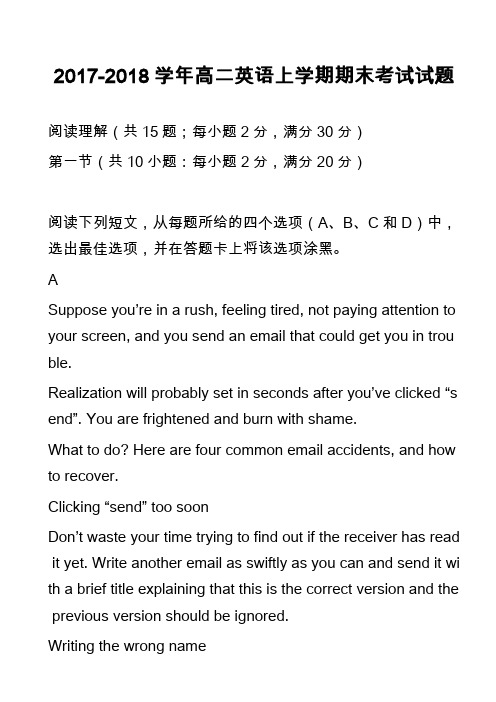 2017-2018 学年高二英语上学期期末考试试题

阅读理解（共 15 题；每小题 2 分，满分 30 分）

第一节（共 10 小题：每小题 2 分，满分 20 分）

阅读下列短文，从每题所给的四个选项（A、B、C 和 D）中，选出最佳选项，并在答题卡上将该选项涂黑。

A

Suppose you're in a rush, feeling tired, not paying attention to your screen, and you send an email that could get you in trouble.

Realization will probably set in seconds after you've clicked "send". You are frightened and burn with shame.

What to do? Here are four common email accidents, and how to recover.

Clicking "send" too soon

Don't waste your time trying to find out if the receiver has read it yet. Write another email as swiftly as you can and send it with a brief title explaining that this is the correct version and the previous version should be ignored.

Writing the wrong name